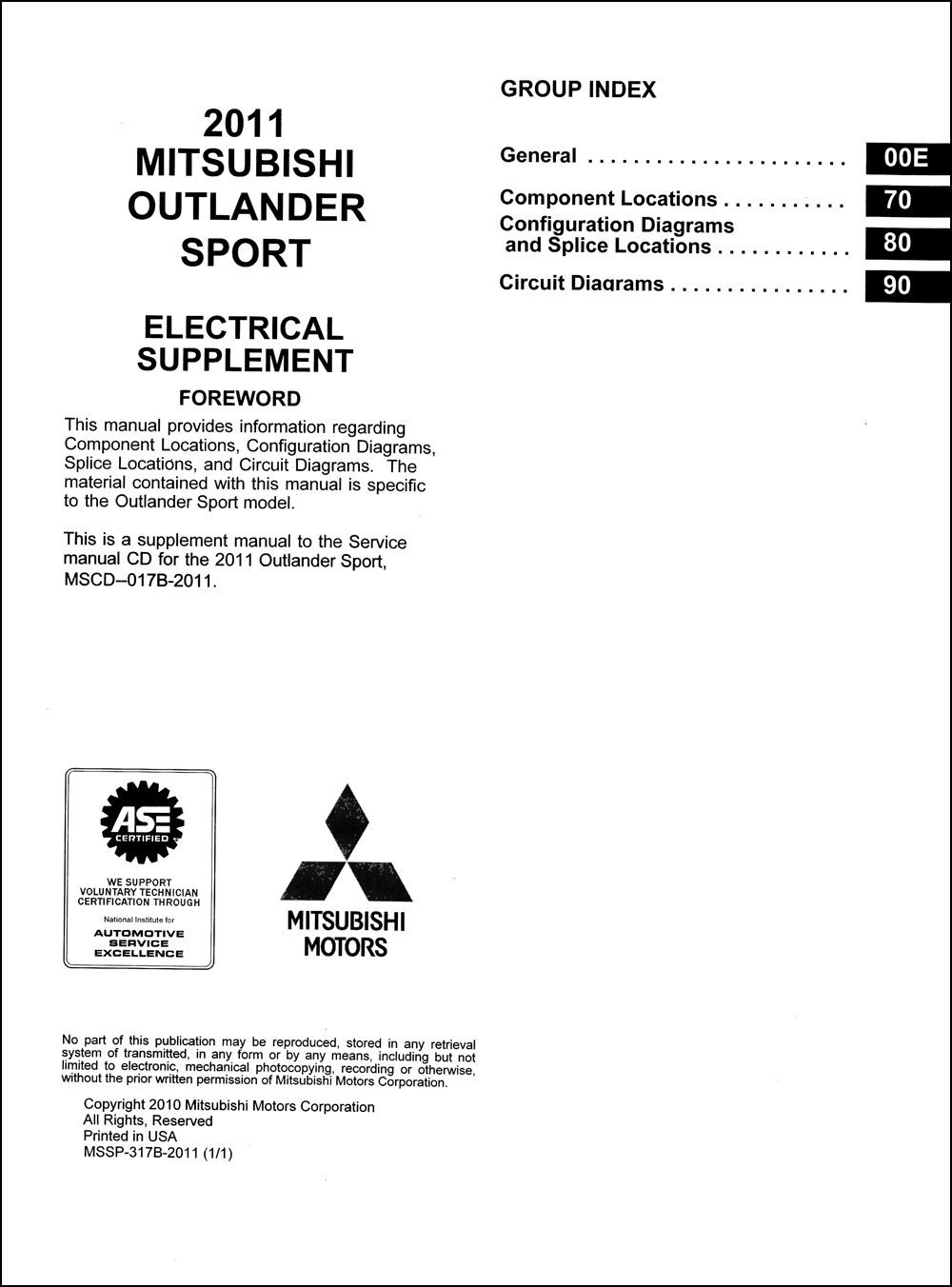 2011
MITSUBISHI
OUTLANDER
SPORT

ELECTRICAL
SUPPLEMENT

FOREWORD

This manual provides information regarding Component Locations, Configuration Diagrams, Splice Locations, and Circuit Diagrams. The material contained with this manual is specific to the Outlander Sport model.

This is a supplement manual to the Service manual CD for the 2011 Outlander Sport, MSCD–017B-2011.

ASE
CERTIFIED
WE SUPPORT
VOLUNTARY TECHNICIAN
CERTIFICATION THROUGH
National Institute for
AUTOMOTIVE
SERVICE
EXCELLENCE

MITSUBISHI
MOTORS

No part of this publication may be reproduced, stored in any retrieval system of transmitted, in any form or by any means, including but not limited to electronic, mechanical photocopying, recording or otherwise, without the prior written permission of Mitsubishi Motors Corporation.

Copyright 2010 Mitsubishi Motors Corporation
All Rights, Reserved
Printed in USA
MSSP-317B-2011 (1/1)

GROUP INDEX

General 00E

Component Locations 70

Configuration Diagrams
and Splice Locations 80

Circuit Diagrams 90